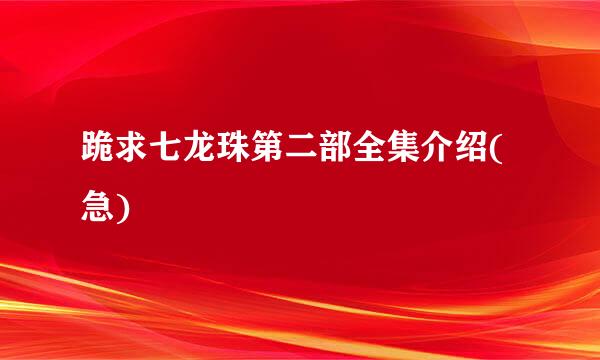 跪求七龙珠第二部全集介绍(急)